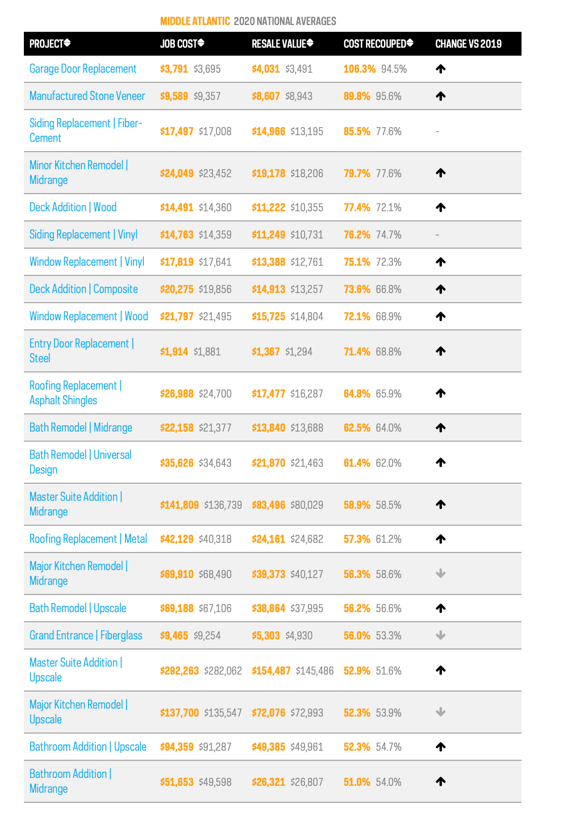 MIDDLE ATLANTIC 2020 NATIONAL AVERAGES

| PROJECT | JOB COST | RESALE VALUE | COST RECOUPED | CHANGE VS 2019 |
|---|---|---|---|---|
| Garage Door Replacement | $3,791 $3,695 | $4,031 $3,491 | 106.3% 94.5% | ↑ |
| Manufactured Stone Veneer | $9,589 $9,357 | $8,607 $8,943 | 89.8% 95.6% | ↑ |
| Siding Replacement \| Fiber-Cement | $17,497 $17,008 | $14,966 $13,195 | 85.5% 77.6% | - |
| Minor Kitchen Remodel \| Midrange | $24,049 $23,452 | $19,178 $18,206 | 79.7% 77.6% | ↑ |
| Deck Addition \| Wood | $14,491 $14,360 | $11,222 $10,355 | 77.4% 72.1% | ↑ |
| Siding Replacement \| Vinyl | $14,763 $14,359 | $11,249 $10,731 | 76.2% 74.7% | - |
| Window Replacement \| Vinyl | $17,819 $17,641 | $13,388 $12,761 | 75.1% 72.3% | ↑ |
| Deck Addition \| Composite | $20,275 $19,856 | $14,913 $13,257 | 73.6% 66.8% | ↑ |
| Window Replacement \| Wood | $21,797 $21,495 | $15,725 $14,804 | 72.1% 68.9% | ↑ |
| Entry Door Replacement \| Steel | $1,914 $1,881 | $1,367 $1,294 | 71.4% 68.8% | ↑ |
| Roofing Replacement \| Asphalt Shingles | $26,988 $24,700 | $17,477 $16,287 | 64.8% 65.9% | ↑ |
| Bath Remodel \| Midrange | $22,158 $21,377 | $13,840 $13,688 | 62.5% 64.0% | ↑ |
| Bath Remodel \| Universal Design | $35,626 $34,643 | $21,870 $21,463 | 61.4% 62.0% | ↑ |
| Master Suite Addition \| Midrange | $141,809 $136,739 | $83,496 $80,029 | 58.9% 58.5% | ↑ |
| Roofing Replacement \| Metal | $42,129 $40,318 | $24,161 $24,682 | 57.3% 61.2% | ↑ |
| Major Kitchen Remodel \| Midrange | $69,910 $68,490 | $39,373 $40,127 | 56.3% 58.6% | ↓ |
| Bath Remodel \| Upscale | $69,188 $67,106 | $38,864 $37,995 | 56.2% 56.6% | ↑ |
| Grand Entrance \| Fiberglass | $9,465 $9,254 | $5,303 $4,930 | 56.0% 53.3% | ↓ |
| Master Suite Addition \| Upscale | $292,263 $282,062 | $154,487 $145,486 | 52.9% 51.6% | ↑ |
| Major Kitchen Remodel \| Upscale | $137,700 $135,547 | $72,076 $72,993 | 52.3% 53.9% | ↓ |
| Bathroom Addition \| Upscale | $94,359 $91,287 | $49,385 $49,961 | 52.3% 54.7% | ↑ |
| Bathroom Addition \| Midrange | $51,653 $49,598 | $26,321 $26,807 | 51.0% 54.0% | ↑ |